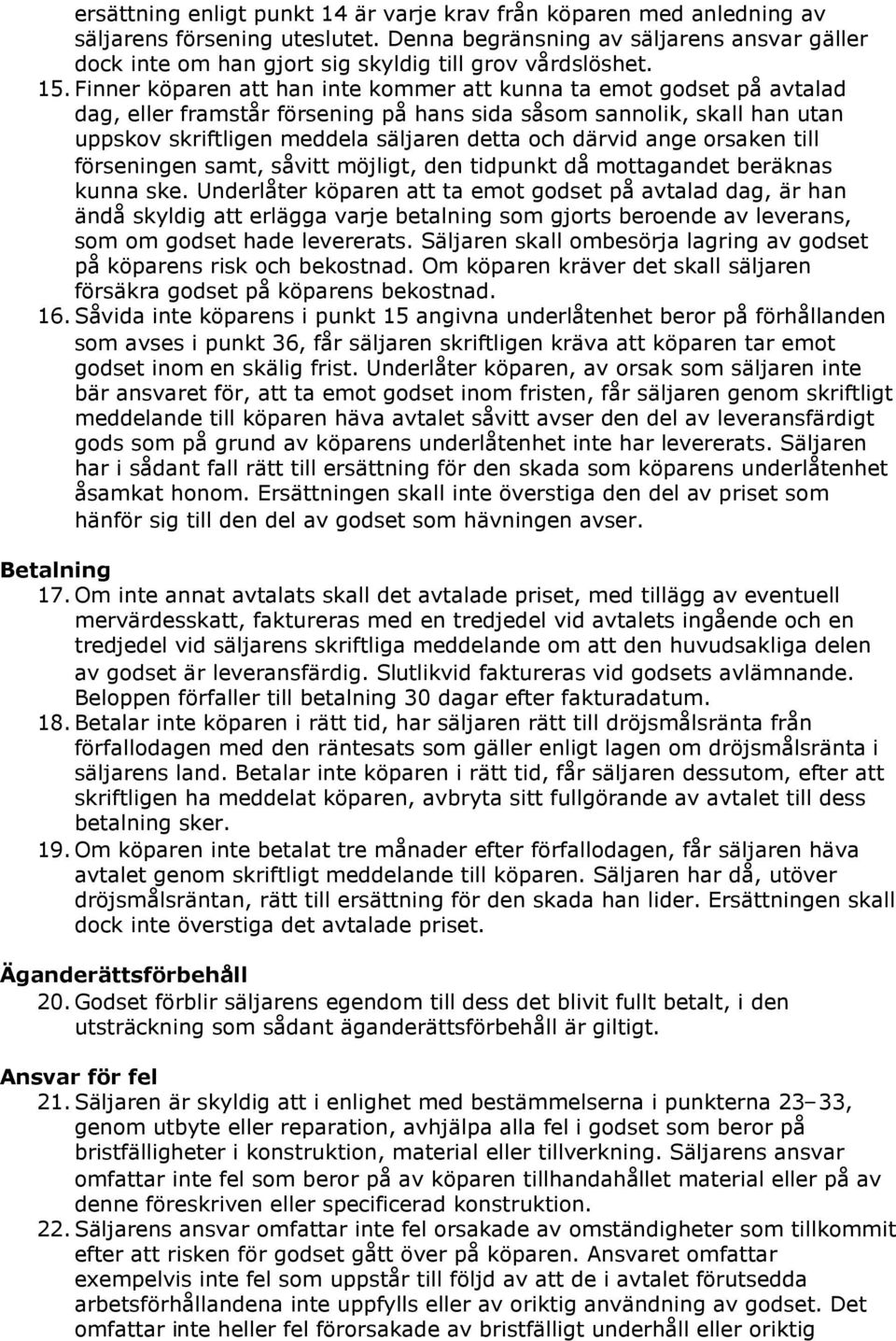 ersättning enligt punkt 14 är varje krav från köparen med anledning av säljarens försening uteslutet. Denna begränsning av säljarens ansvar gäller dock inte om han gjort sig skyldig till grov vårdslöshet.

15. Finner köparen att han inte kommer att kunna ta emot godset på avtalad dag, eller framstår försening på hans sida såsom sannolik, skall han utan uppskov skriftligen meddela säljaren detta och därvid ange orsaken till förseningen samt, såvitt möjligt, den tidpunkt då mottagandet beräknas kunna ske. Underlåter köparen att ta emot godset på avtalad dag, är han ändå skyldig att erlägga varje betalning som gjorts beroende av leverans, som om godset hade levererats. Säljaren skall ombesörja lagring av godset på köparens risk och bekostnad. Om köparen kräver det skall säljaren försäkra godset på köparens bekostnad.

16. Såvida inte köparens i punkt 15 angivna underlåtenhet beror på förhållanden som avses i punkt 36, får säljaren skriftligen kräva att köparen tar emot godset inom en skälig frist. Underlåter köparen, av orsak som säljaren inte bär ansvaret för, att ta emot godset inom fristen, får säljaren genom skriftligt meddelande till köparen häva avtalet såvitt avser den del av leveransfärdigt gods som på grund av köparens underlåtenhet inte har levererats. Säljaren har i sådant fall rätt till ersättning för den skada som köparens underlåtenhet åsamkat honom. Ersättningen skall inte överstiga den del av priset som hänför sig till den del av godset som hävningen avser.

Betalning

17. Om inte annat avtalats skall det avtalade priset, med tillägg av eventuell mervärdesskatt, faktureras med en tredjedel vid avtalets ingående och en tredjedel vid säljarens skriftliga meddelande om att den huvudsakliga delen av godset är leveransfärdig. Slutlikvid faktureras vid godsets avlämnande. Beloppen förfaller till betalning 30 dagar efter fakturadatum.

18. Betalar inte köparen i rätt tid, har säljaren rätt till dröjsmålsränta från förfallodagen med den räntesats som gäller enligt lagen om dröjsmålsränta i säljarens land. Betalar inte köparen i rätt tid, får säljaren dessutom, efter att skriftligen ha meddelat köparen, avbryta sitt fullgörande av avtalet till dess betalning sker.

19. Om köparen inte betalat tre månader efter förfallodagen, får säljaren häva avtalet genom skriftligt meddelande till köparen. Säljaren har då, utöver dröjsmålsräntan, rätt till ersättning för den skada han lider. Ersättningen skall dock inte överstiga det avtalade priset.

Äganderättsförbehåll

20. Godset förblir säljarens egendom till dess det blivit fullt betalt, i den utsträckning som sådant äganderättsförbehåll är giltigt.

Ansvar för fel

21. Säljaren är skyldig att i enlighet med bestämmelserna i punkterna 23–33, genom utbyte eller reparation, avhjälpa alla fel i godset som beror på bristfälligheter i konstruktion, material eller tillverkning. Säljarens ansvar omfattar inte fel som beror på av köparen tillhandahållet material eller på av denne föreskriven eller specificerad konstruktion.

22. Säljarens ansvar omfattar inte fel orsakade av omständigheter som tillkommit efter att risken för godset gått över på köparen. Ansvaret omfattar exempelvis inte fel som uppstår till följd av att de i avtalet förutsedda arbetsförhållandena inte uppfylls eller av oriktig användning av godset. Det omfattar inte heller fel förorsakade av bristfälligt underhåll eller oriktig